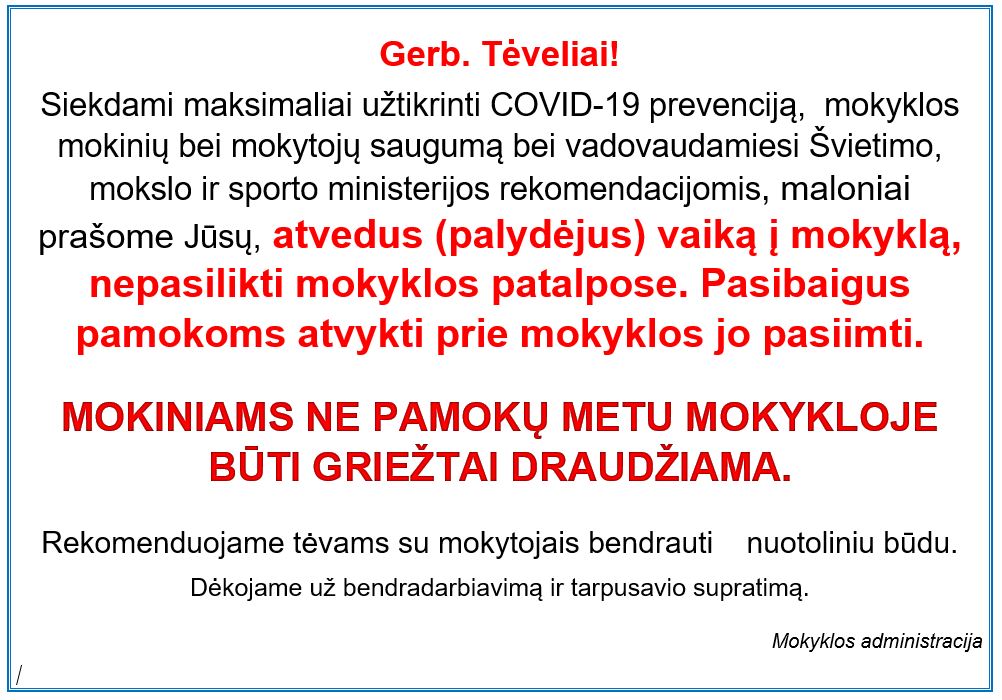 Gerb. Tėveliai!

Siekdami maksimaliai užtikrinti COVID-19 prevenciją, mokyklos mokinių bei mokytojų saugumą bei vadovaudamiesi Švietimo, mokslo ir sporto ministerijos rekomendacijomis, maloniai prašome Jūsų, atvedus (palydėjus) vaiką į mokyklą, nepasilikti mokyklos patalpose. Pasibaigus pamokoms atvykti prie mokyklos jo pasiimti.

MOKINIAMS NE PAMOKŲ METU MOKYKLOJE BŪTI GRIEŽTAI DRAUDŽIAMA.

Rekomenduojame tėvams su mokytojais bendrauti nuotoliniu būdu.

Dėkojame už bendradarbiavimą ir tarpusavio supratimą.

Mokyklos administracija

/